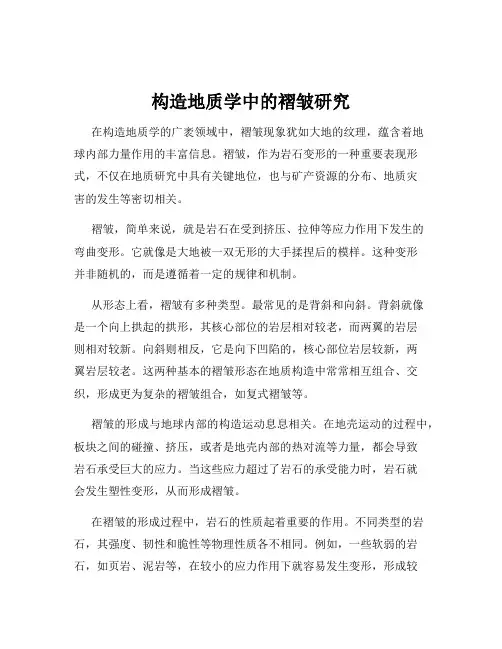 构造地质学中的褶皱研究

在构造地质学的广袤领域中，褶皱现象犹如大地的纹理，蕴含着地球内部力量作用的丰富信息。褶皱，作为岩石变形的一种重要表现形式，不仅在地质研究中具有关键地位，也与矿产资源的分布、地质灾害的发生等密切相关。

褶皱，简单来说，就是岩石在受到挤压、拉伸等应力作用下发生的弯曲变形。它就像是大地被一双无形的大手揉捏后的模样。这种变形并非随机的，而是遵循着一定的规律和机制。

从形态上看，褶皱有多种类型。最常见的是背斜和向斜。背斜就像是一个向上拱起的拱形，其核心部位的岩层相对较老，而两翼的岩层则相对较新。向斜则相反，它是向下凹陷的，核心部位岩层较新，两翼岩层较老。这两种基本的褶皱形态在地质构造中常常相互组合、交织，形成更为复杂的褶皱组合，如复式褶皱等。

褶皱的形成与地球内部的构造运动息息相关。在地壳运动的过程中，板块之间的碰撞、挤压，或者是地壳内部的热对流等力量，都会导致岩石承受巨大的应力。当这些应力超过了岩石的承受能力时，岩石就会发生塑性变形，从而形成褶皱。

在褶皱的形成过程中，岩石的性质起着重要的作用。不同类型的岩石，其强度、韧性和脆性等物理性质各不相同。例如，一些软弱的岩石，如页岩、泥岩等，在较小的应力作用下就容易发生变形，形成较